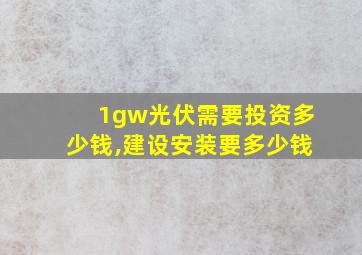 1gw光伏需要投资多少钱,建设安装要多少钱